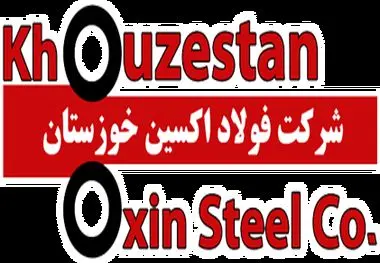 Khouzestan
شرکت فولاد اکسین خوزستان
Oxin Steel Co.